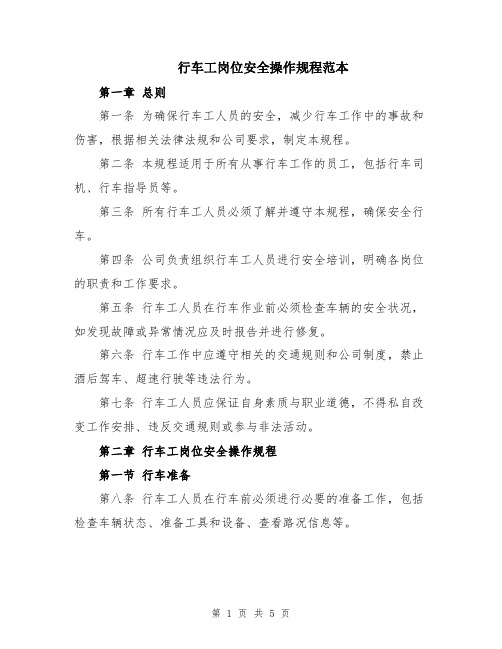 行车工岗位安全操作规程范本

第一章 总则

第一条 为确保行车工人员的安全，减少行车工作中的事故和伤害，根据相关法律法规和公司要求，制定本规程。

第二条 本规程适用于所有从事行车工作的员工，包括行车司机、行车指导员等。

第三条 所有行车工人员必须了解并遵守本规程，确保安全行车。

第四条 公司负责组织行车工人员进行安全培训，明确各岗位的职责和工作要求。

第五条 行车工人员在行车作业前必须检查车辆的安全状况，如发现故障或异常情况应及时报告并进行修复。

第六条 行车工作中应遵守相关的交通规则和公司制度，禁止酒后驾车、超速行驶等违法行为。

第七条 行车工人员应保证自身素质与职业道德，不得私自改变工作安排、违反交通规则或参与非法活动。

第二章 行车工岗位安全操作规程

第一节 行车准备

第八条 行车工人员在行车前必须进行必要的准备工作，包括检查车辆状态、准备工具和设备、查看路况信息等。

第 1 页 共 5 页